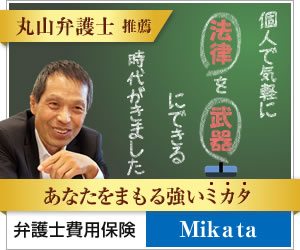 丸山弁護士 推薦

個人で気軽に法律を武器にできる時代がきました

あなたをまもる強いミカタ

弁護士費用保険

Mikata